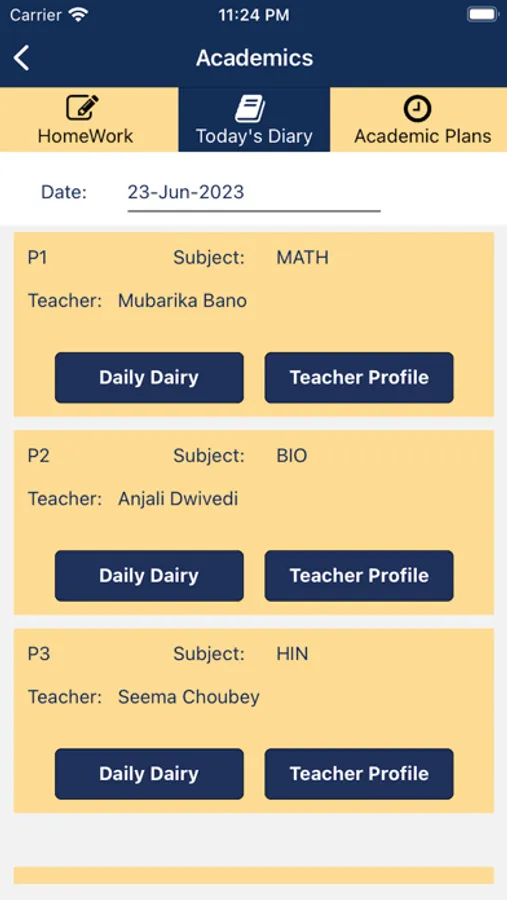 Carrier 11:24 PM

Academics

HomeWork Today's Diary Academic Plans

Date: 23-Jun-2023

P1 Subject: MATH

Teacher: Mubarika Bano

Daily Dairy Teacher Profile

P2 Subject: BIO

Teacher: Anjali Dwivedi

Daily Dairy Teacher Profile

P3 Subject: HIN

Teacher: Seema Choubey

Daily Dairy Teacher Profile